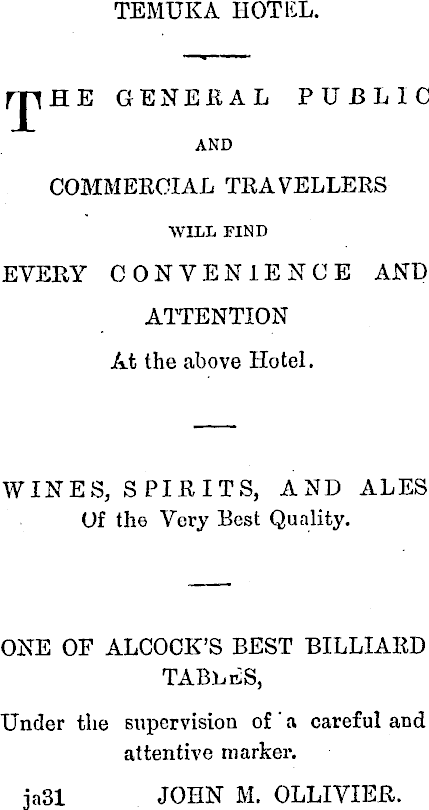 TEMUKA HOTEL.

THE GENERAL PUBLIC

AND

COMMERCIAL TRAVELLERS

WILL FIND

EVERY CONVENIENCE AND

ATTENTION

At the above Hotel.

WINES, SPIRITS, AND ALES
Of the Very Best Quality.

ONE OF ALCOCK'S BEST BILLIARD TABLES,

Under the supervision of a careful and attentive marker.

ja31 JOHN M. OLLIVIER.